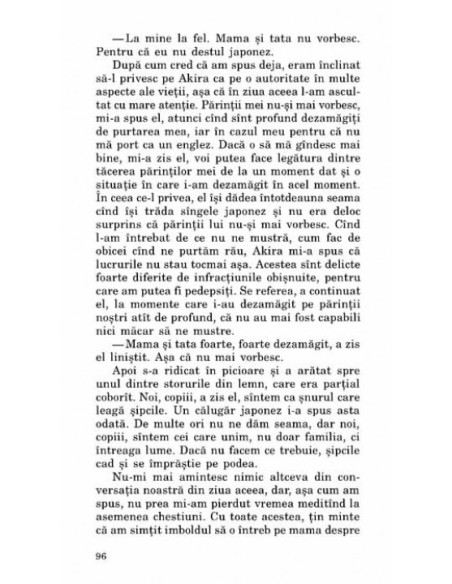 —La mine la fel. Mama și tata nu vorbesc. Pentru că eu nu destul japonez.

După cum cred că am spus deja, eram înclinat să-l privesc pe Akira ca pe o autoritate în multe aspecte ale vieții, așa că în ziua aceea l-am ascultat cu mare atenție. Părinții mei nu-și mai vorbesc, mi-a spus el, atunci cînd sînt profund dezamăgiți de purtarea mea, iar în cazul meu pentru că nu mă port ca un englez. Dacă o să mă gîndesc mai bine, mi-a zis el, voi putea face legătura dintre tăcerea părinților mei de la un moment dat și o situație în care i-am dezamăgit în acel moment. În ceea ce-l privea, el își dădea întotdeauna seama cînd își trăda sîngele japonez și nu era deloc surprins că părinții lui nu-și mai vorbesc. Cînd l-am întrebat de ce nu ne mustră, cum fac de obicei cînd ne purtăm rău, Akira mi-a spus că lucrurile nu stau tocmai așa. Acestea sînt delicte foarte diferite de infracțiunile obișnuite, pentru care am putea fi pedepsiți. Se referea, a continuat el, la momente care i-au dezamăgit pe părinții noștri atît de profund, că nu au mai fost capabili nici măcar să ne mustre.

—Mama și tata foarte, foarte dezamăgit, a zis el liniștit. Așa că nu mai vorbesc.

Apoi s-a ridicat în picioare și a arătat spre unul dintre storurile din lemn, care era parțial coborît. Noi, copiii, a zis el, sîntem ca șnurul care leagă șipcile. Un călugăr japonez i-a spus asta odată. De multe ori nu ne dăm seama, dar noi, copiii, sîntem cei care unim, nu doar familia, ci întreaga lume. Dacă nu facem ce trebuie, șipcile cad și se împrăștie pe podea.

Nu-mi mai amintesc nimic altceva din conversația noastră din ziua aceea, dar, așa cum am spus, nu prea mi-am pierdut vremea meditînd la asemenea chestiuni. Cu toate acestea, țin minte că am simțit imboldul să o întreb pe mama despre

96